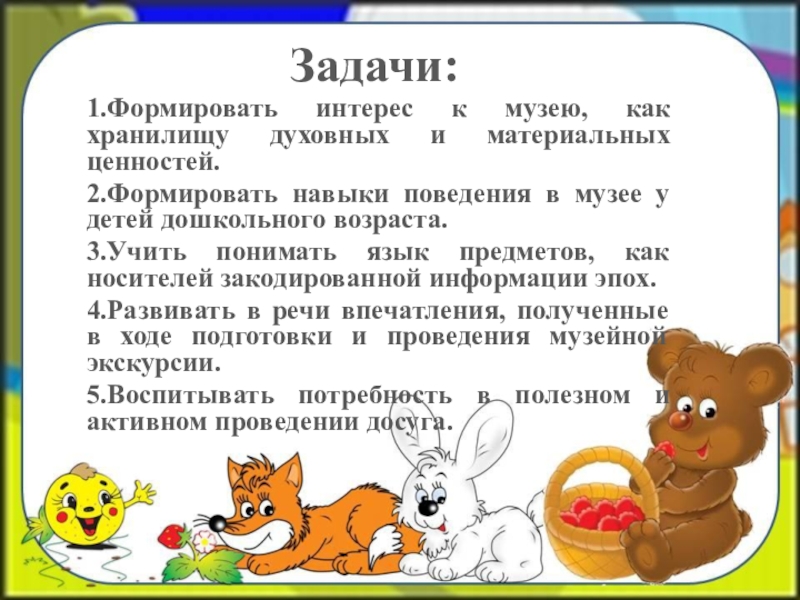 Задачи:

1.Формировать интерес к музею, как хранилищу духовных и материальных ценностей.

2.Формировать навыки поведения в музее у детей дошкольного возраста.

3.Учить понимать язык предметов, как носителей закодированной информации эпох.

4.Развивать в речи впечатления, полученные в ходе подготовки и проведения музейной экскурсии.

5.Воспитывать потребность в полезном и активном проведении досуга.